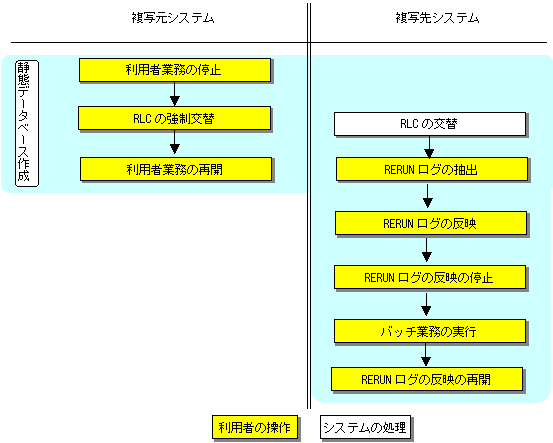 複写元システム

複写先システム

静態データベース作成

利用者業務の停止

RLCの強制交替

利用者業務の再開

RLCの交替

RERUNログの抽出

RERUNログの反映

RERUNログの反映の停止

バッチ業務の実行

RERUNログの反映の再開

利用者の操作

システムの処理